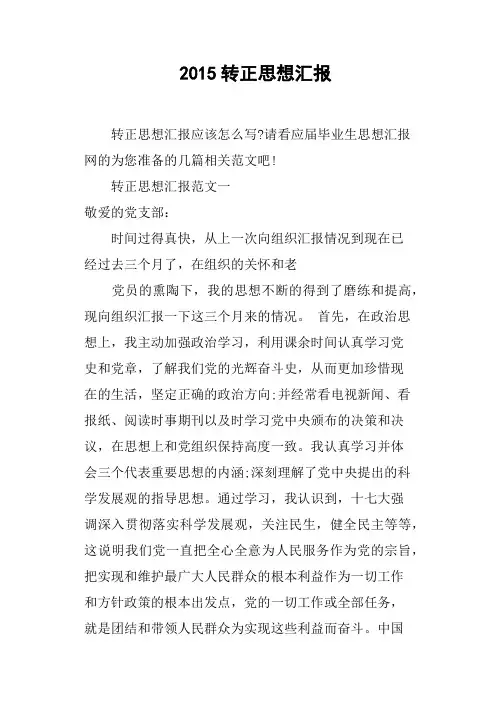 2015 转正思想汇报

转正思想汇报应该怎么写?请看应届毕业生思想汇报网的为您准备的几篇相关范文吧!

转正思想汇报范文一

敬爱的党支部:

时间过得真快，从上一次向组织汇报情况到现在已经过去三个月了，在组织的关怀和老

党员的熏陶下，我的思想不断的得到了磨练和提高，现向组织汇报一下这三个月来的情况。 首先，在政治思想上，我主动加强政治学习，利用课余时间认真学习党史和党章，了解我们党的光辉奋斗史，从而更加珍惜现在的生活，坚定正确的政治方向;并经常看电视新闻、看报纸、阅读时事期刊以及时学习党中央颁布的决策和决议，在思想上和党组织保持高度一致。我认真学习并体会三个代表重要思想的内涵;深刻理解了党中央提出的科学发展观的指导思想。通过学习，我认识到，十七大强调深入贯彻落实科学发展观，关注民生，健全民主等等，这说明我们党一直把全心全意为人民服务作为党的宗旨，把实现和维护最广大人民群众的根本利益作为一切工作和方针政策的根本出发点，党的一切工作或全部任务，就是团结和带领人民群众为实现这些利益而奋斗。中国